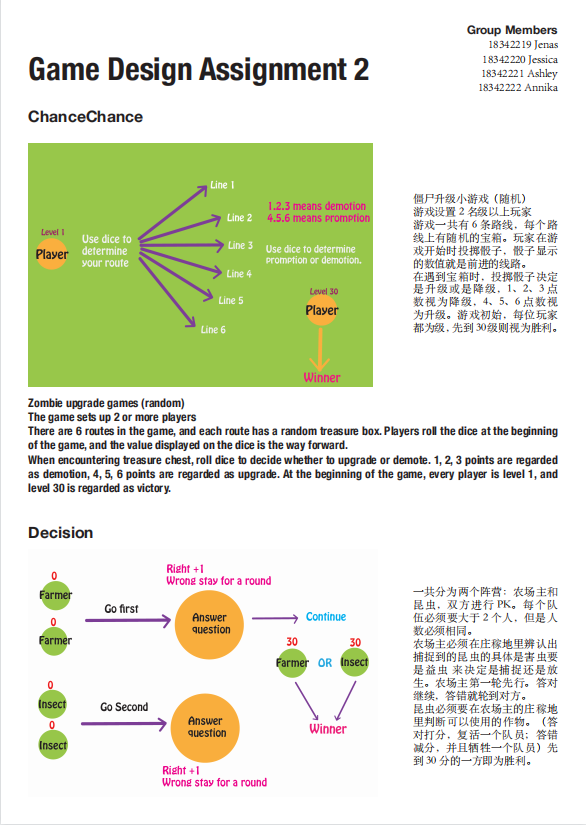 Group Members
18342219 Jenas
18342220 Jessica
18342221 Ashley
18342222 Annika

Game Design Assignment 2

ChanceChance

Level 1
Player
Use dice to determine your route
Line 1
Line 2
Line 3
Line 4
Line 5
Line 6
1.2.3 means demotion
4.5.6 means promption
Use dice to determine promption or demotion.
Level 30
Player
Winner

僵尸升级小游戏（随机）
游戏设置 2 名级以上玩家
游戏一共有 6 条路线，每个路线上有随机的宝箱。玩家在游戏开始时投掷骰子，骰子显示的数值就是前进的线路。
在遇到宝箱时，投掷骰子决定是升级或是降级。1、2、3 点数视为降级，4、5、6 点数视为升级。游戏初始，每位玩家都为级，先到 30级则视为胜利。

Zombie upgrade games (random)
The game sets up 2 or more players
There are 6 routes in the game, and each route has a random treasure box. Players roll the dice at the beginning of the game, and the value displayed on the dice is the way forward.
When encountering treasure chest, roll dice to decide whether to upgrade or demote. 1, 2, 3 points are regarded as demotion, 4, 5, 6 points are regarded as upgrade. At the beginning of the game, every player is level 1, and level 30 is regarded as victory.

Decision

0
Farmer
0
Farmer
Go first
Right +1
Wrong stay for a round
Answer question
Continue
30
Farmer
OR
30
Insect
Winner
0
Insect
0
Insect
Go Second
Answer question
Right +1
Wrong stay for a round

一共分为两个阵营：农场主和昆虫，双方进行 PK。每个队伍必须要大于 2 个人，但是人数必须相同。
农场主必须在庄稼地里辨认出捕捉到的昆虫的具体是害虫要是益虫 来决定是捕捉还是放生。农场主第一轮先行。答对继续，答错就轮到对方。
昆虫必须要在农场主的庄稼地里判断可以使用的作物。（答对打分，复活一个队员；答错减分，并且牺牲一个队员）先到 30 分的一方即为胜利。